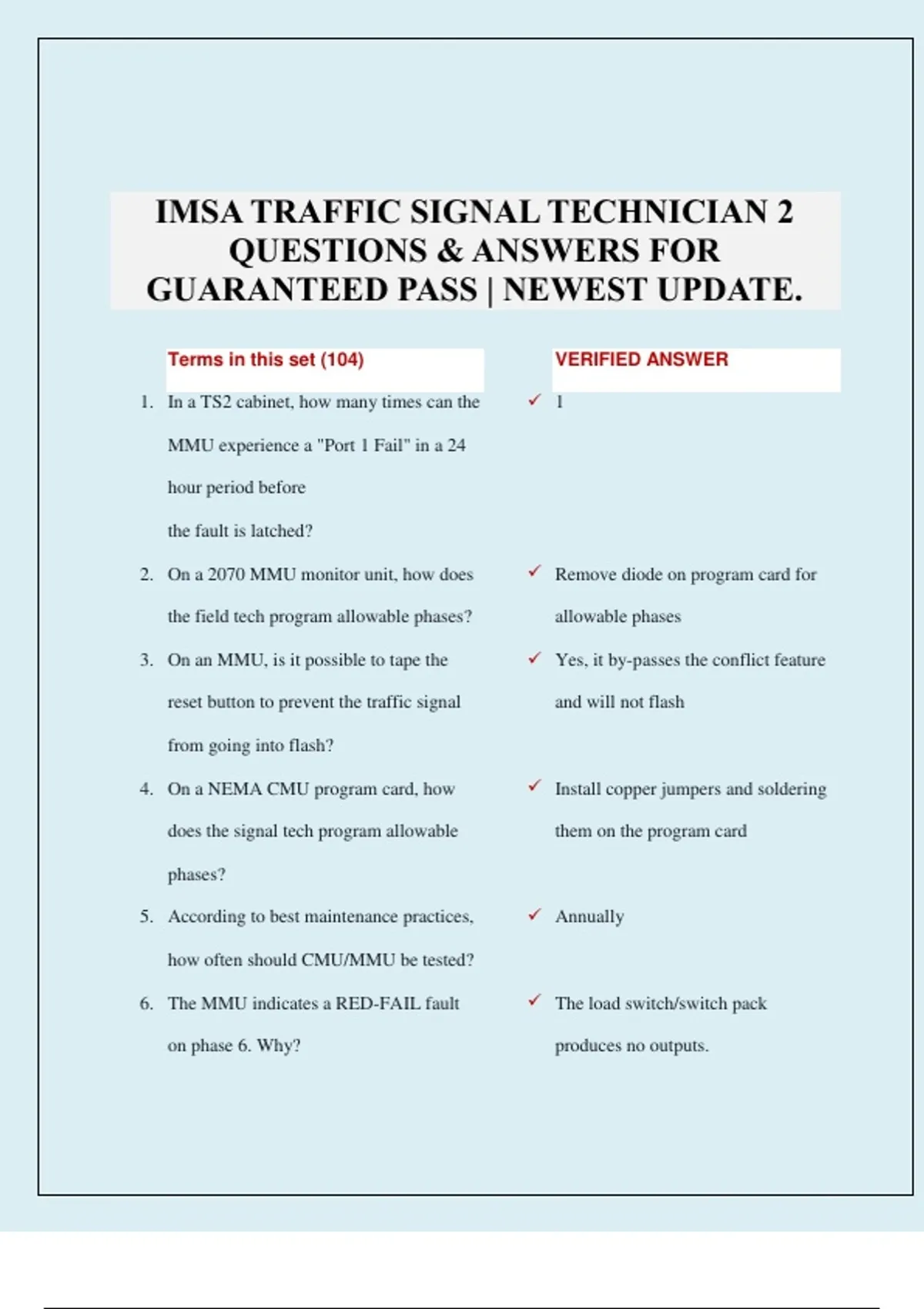 IMSA TRAFFIC SIGNAL TECHNICIAN 2 QUESTIONS & ANSWERS FOR GUARANTEED PASS | NEWEST UPDATE.

| Terms in this set (104) | VERIFIED ANSWER |
|---|---|
| 1. In a TS2 cabinet, how many times can the MMU experience a "Port 1 Fail" in a 24 hour period before the fault is latched? | ✓ 1 |
| 2. On a 2070 MMU monitor unit, how does the field tech program allowable phases? | ✓ Remove diode on program card for allowable phases |
| 3. On an MMU, is it possible to tape the reset button to prevent the traffic signal from going into flash? | ✓ Yes, it by-passes the conflict feature and will not flash |
| 4. On a NEMA CMU program card, how does the signal tech program allowable phases? | ✓ Install copper jumpers and soldering them on the program card |
| 5. According to best maintenance practices, how often should CMU/MMU be tested? | ✓ Annually |
| 6. The MMU indicates a RED-FAIL fault on phase 6. Why? | ✓ The load switch/switch pack produces no outputs. |